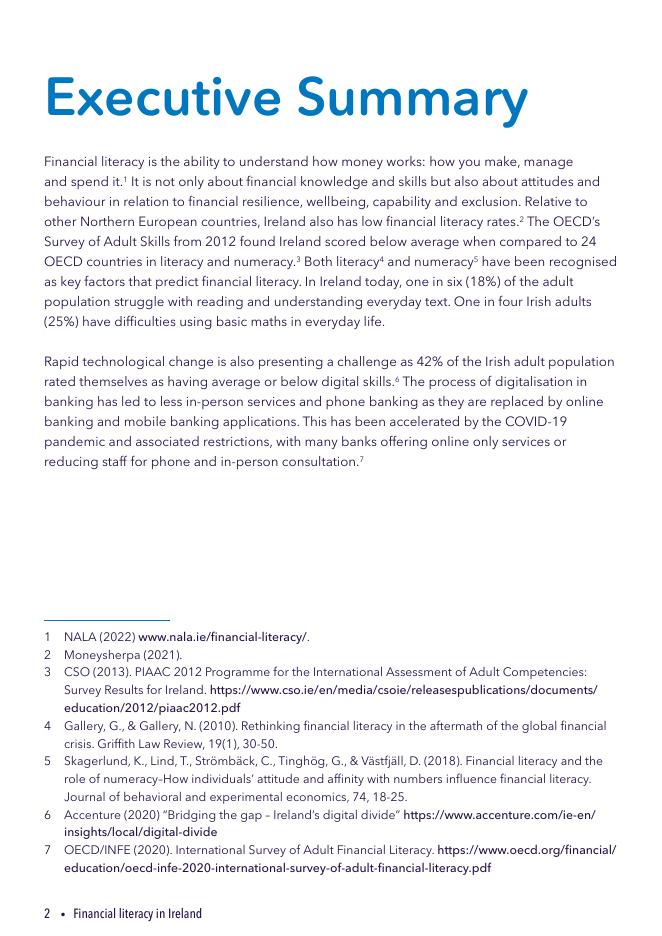 Executive Summary

Financial literacy is the ability to understand how money works: how you make, manage and spend it.$^1$ It is not only about financial knowledge and skills but also about attitudes and behaviour in relation to financial resilience, wellbeing, capability and exclusion. Relative to other Northern European countries, Ireland also has low financial literacy rates.$^2$ The OECD's Survey of Adult Skills from 2012 found Ireland scored below average when compared to 24 OECD countries in literacy and numeracy.$^3$ Both literacy$^4$ and numeracy$^5$ have been recognised as key factors that predict financial literacy. In Ireland today, one in six (18%) of the adult population struggle with reading and understanding everyday text. One in four Irish adults (25%) have difficulties using basic maths in everyday life.

Rapid technological change is also presenting a challenge as 42% of the Irish adult population rated themselves as having average or below digital skills.$^6$ The process of digitalisation in banking has led to less in-person services and phone banking as they are replaced by online banking and mobile banking applications. This has been accelerated by the COVID-19 pandemic and associated restrictions, with many banks offering online only services or reducing staff for phone and in-person consultation.$^7$

1 NALA (2022) www.nala.ie/financial-literacy/.
2 Moneysherpa (2021).
3 CSO (2013). PIAAC 2012 Programme for the International Assessment of Adult Competencies: Survey Results for Ireland. https://www.cso.ie/en/media/csoie/releasespublications/documents/education/2012/piaac2012.pdf
4 Gallery, G., & Gallery, N. (2010). Rethinking financial literacy in the aftermath of the global financial crisis. Griffith Law Review, 19(1), 30-50.
5 Skagerlund, K., Lind, T., Strömbäck, C., Tinghög, G., & Västfjäll, D. (2018). Financial literacy and the role of numeracy–How individuals' attitude and affinity with numbers influence financial literacy. Journal of behavioral and experimental economics, 74, 18-25.
6 Accenture (2020) "Bridging the gap – Ireland's digital divide" https://www.accenture.com/ie-en/insights/local/digital-divide
7 OECD/INFE (2020). International Survey of Adult Financial Literacy. https://www.oecd.org/financial/education/oecd-infe-2020-international-survey-of-adult-financial-literacy.pdf

2 • Financial literacy in Ireland